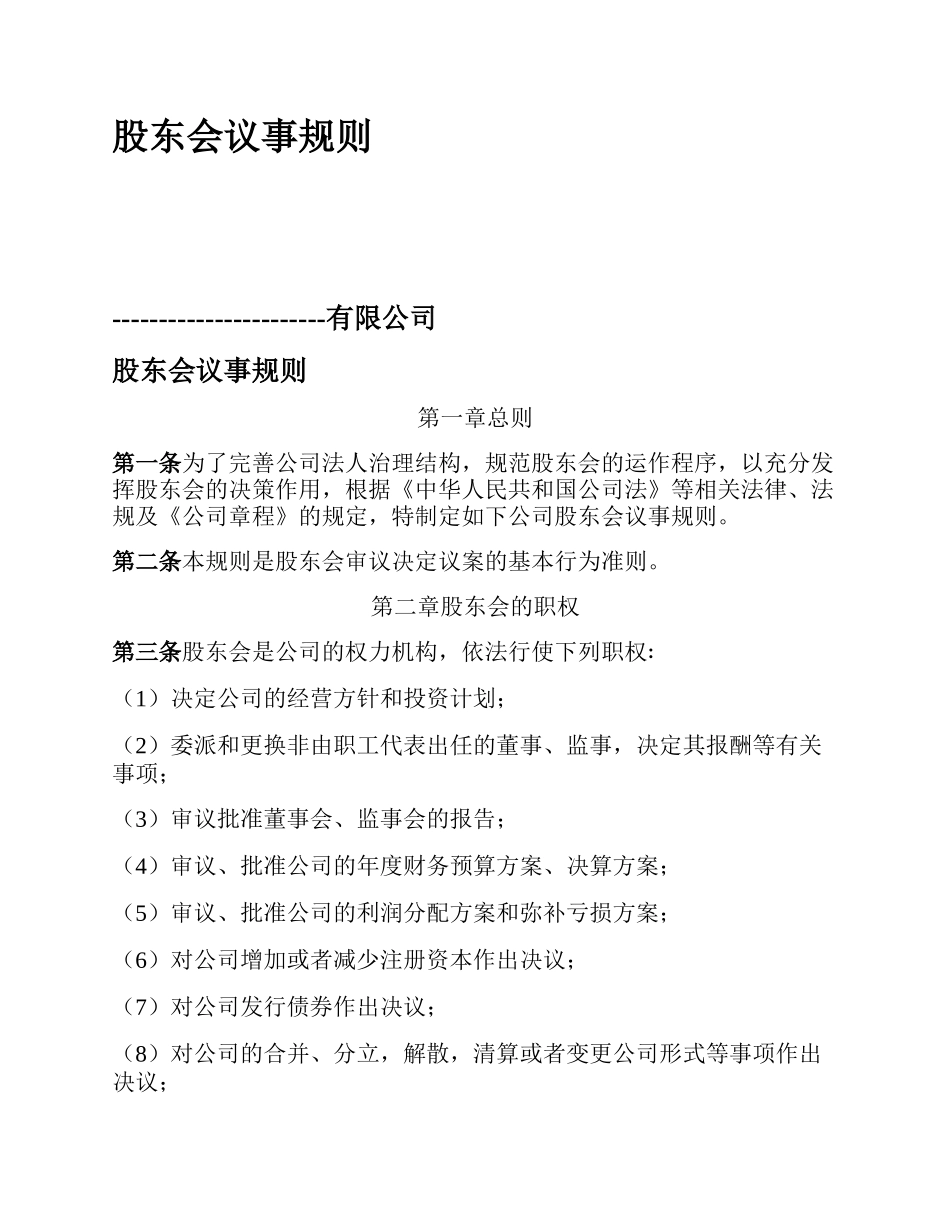 股东会议事规则

-----------------------有限公司

股东会议事规则

第一章总则

第一条为了完善公司法人治理结构，规范股东会的运作程序，以充分发挥股东会的决策作用，根据《中华人民共和国公司法》等相关法律、法规及《公司章程》的规定，特制定如下公司股东会议事规则。

第二条本规则是股东会审议决定议案的基本行为准则。

第二章股东会的职权

第三条股东会是公司的权力机构，依法行使下列职权:

（1）决定公司的经营方针和投资计划;

（2）委派和更换非由职工代表出任的董事、监事，决定其报酬等有关事项;

（3）审议批准董事会、监事会的报告;

（4）审议、批准公司的年度财务预算方案、决算方案;

（5）审议、批准公司的利润分配方案和弥补亏损方案;

（6）对公司增加或者减少注册资本作出决议;

（7）对公司发行债券作出决议;

（8）对公司的合并、分立，解散，清算或者变更公司形式等事项作出决议;